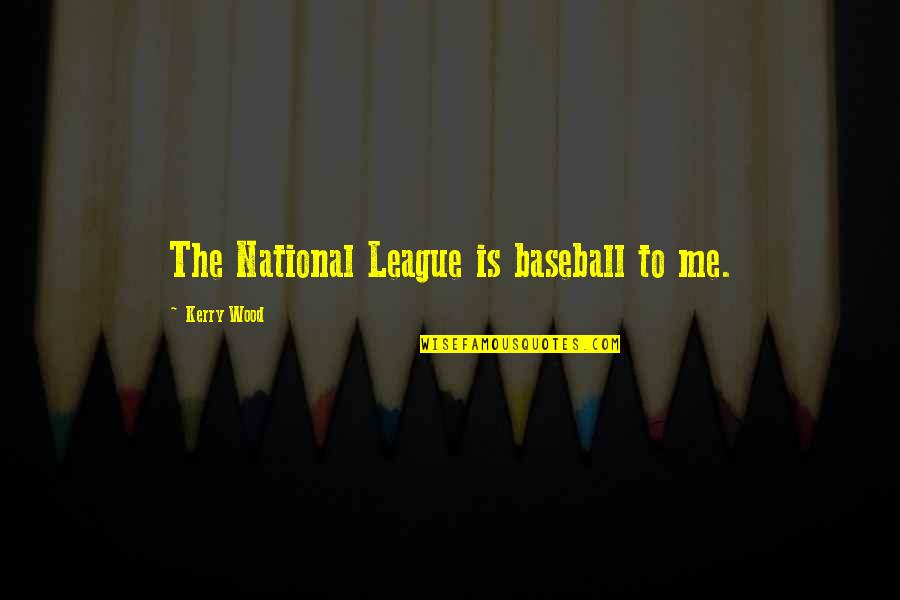 The National League is baseball to me.

~ Kerry Wood

WISEFAMOUSQUOTES.COM